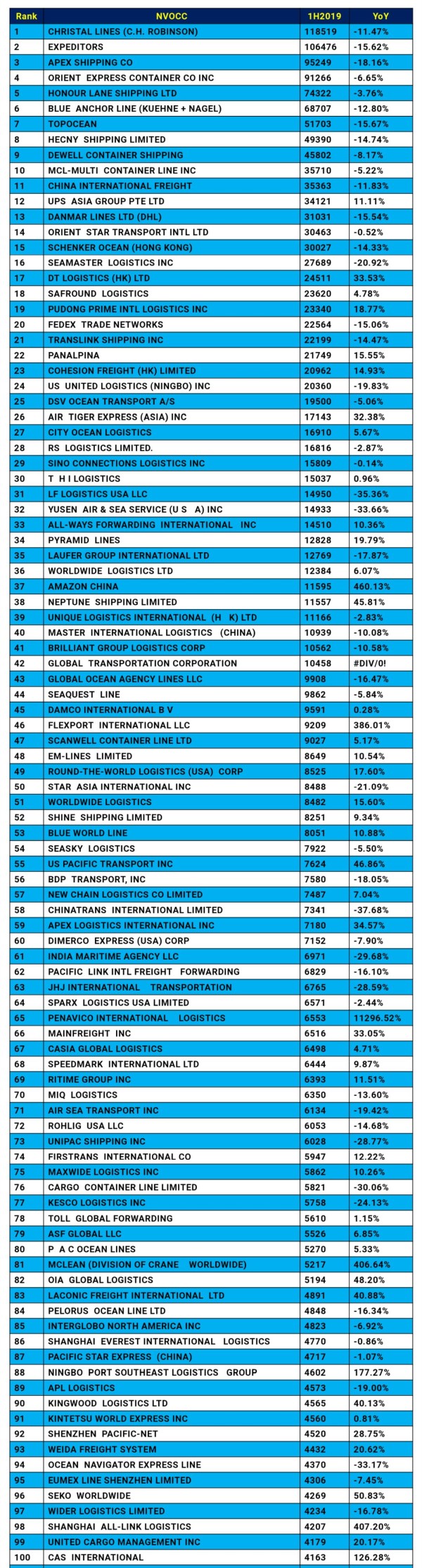 | Rank | NVOCC | 1H2019 | YoY |
|---|---|---|---|
| 1 | CHRISTAL LINES (C.H. ROBINSON) | 118519 | -11.47% |
| 2 | EXPEDITORS | 106476 | -15.62% |
| 3 | APEX SHIPPING CO | 95249 | -18.16% |
| 4 | ORIENT EXPRESS CONTAINER CO INC | 91266 | -6.65% |
| 5 | HONOUR LANE SHIPPING LTD | 74322 | -3.76% |
| 6 | BLUE ANCHOR LINE (KUEHNE + NAGEL) | 68707 | -12.80% |
| 7 | TOPOCEAN | 51703 | -15.67% |
| 8 | HECNY SHIPPING LIMITED | 49390 | -14.74% |
| 9 | DEWELL CONTAINER SHIPPING | 45802 | -8.17% |
| 10 | MCL-MULTI CONTAINER LINE INC | 35710 | -5.22% |
| 11 | CHINA INTERNATIONAL FREIGHT | 35363 | -11.83% |
| 12 | UPS ASIA GROUP PTE LTD | 34121 | 11.11% |
| 13 | DANMAR LINES LTD (DHL) | 31031 | -15.54% |
| 14 | ORIENT STAR TRANSPORT INTL LTD | 30463 | -0.52% |
| 15 | SCHENKER OCEAN (HONG KONG) | 30027 | -14.33% |
| 16 | SEAMASTER LOGISTICS INC | 27689 | -20.92% |
| 17 | DT LOGISTICS (HK) LTD | 24511 | 33.53% |
| 18 | SAFROUND LOGISTICS | 23620 | 4.78% |
| 19 | PUDONG PRIME INTL LOGISTICS INC | 23340 | 18.77% |
| 20 | FEDEX TRADE NETWORKS | 22564 | -15.06% |
| 21 | TRANSLINK SHIPPING INC | 22199 | -14.47% |
| 22 | PANALPINA | 21749 | 15.55% |
| 23 | COHESION FREIGHT (HK) LIMITED | 20962 | 14.93% |
| 24 | US UNITED LOGISTICS (NINGBO) INC | 20360 | -19.83% |
| 25 | DSV OCEAN TRANSPORT A/S | 19500 | -5.06% |
| 26 | AIR TIGER EXPRESS (ASIA) INC | 17143 | 32.38% |
| 27 | CITY OCEAN LOGISTICS | 16910 | 5.67% |
| 28 | RS LOGISTICS LIMITED. | 16816 | -2.87% |
| 29 | SINO CONNECTIONS LOGISTICS INC | 15809 | -0.14% |
| 30 | T H I LOGISTICS | 15037 | 0.96% |
| 31 | LF LOGISTICS USA LLC | 14950 | -35.36% |
| 32 | YUSEN AIR & SEA SERVICE (U S A) INC | 14933 | -33.66% |
| 33 | ALL-WAYS FORWARDING INTERNATIONAL INC | 14510 | 10.36% |
| 34 | PYRAMID LINES | 12828 | 19.79% |
| 35 | LAUFER GROUP INTERNATIONAL LTD | 12769 | -17.87% |
| 36 | WORLDWIDE LOGISTICS LTD | 12384 | 6.07% |
| 37 | AMAZON CHINA | 11595 | 460.13% |
| 38 | NEPTUNE SHIPPING LIMITED | 11557 | 45.81% |
| 39 | UNIQUE LOGISTICS INTERNATIONAL (H K) LTD | 11166 | -2.83% |
| 40 | MASTER INTERNATIONAL LOGISTICS (CHINA) | 10939 | -10.08% |
| 41 | BRILLIANT GROUP LOGISTICS CORP | 10562 | -10.58% |
| 42 | GLOBAL TRANSPORTATION CORPORATION | 10458 | #DIV/0! |
| 43 | GLOBAL OCEAN AGENCY LINES LLC | 9908 | -16.47% |
| 44 | SEAQUEST LINE | 9862 | -5.84% |
| 45 | DAMCO INTERNATIONAL B V | 9591 | 0.28% |
| 46 | FLEXPORT INTERNATIONAL LLC | 9209 | 386.01% |
| 47 | SCANWELL CONTAINER LINE LTD | 9027 | 5.17% |
| 48 | EM-LINES LIMITED | 8649 | 10.54% |
| 49 | ROUND-THE-WORLD LOGISTICS (USA) CORP | 8525 | 17.60% |
| 50 | STAR ASIA INTERNATIONAL INC | 8488 | -21.09% |
| 51 | WORLDWIDE LOGISTICS | 8482 | 15.60% |
| 52 | SHINE SHIPPING LIMITED | 8251 | 9.34% |
| 53 | BLUE WORLD LINE | 8051 | 10.88% |
| 54 | SEASKY LOGISTICS | 7922 | -5.50% |
| 55 | US PACIFIC TRANSPORT INC | 7624 | 46.86% |
| 56 | BDP TRANSPORT, INC | 7580 | -18.05% |
| 57 | NEW CHAIN LOGISTICS CO LIMITED | 7487 | 7.04% |
| 58 | CHINATRANS INTERNATIONAL LIMITED | 7341 | -37.68% |
| 59 | APEX LOGISTICS INTERNATIONAL INC | 7180 | 34.57% |
| 60 | DIMERCO EXPRESS (USA) CORP | 7152 | -7.90% |
| 61 | INDIA MARITIME AGENCY LLC | 6971 | -29.68% |
| 62 | PACIFIC LINK INTL FREIGHT FORWARDING | 6829 | -16.10% |
| 63 | JHJ INTERNATIONAL TRANSPORTATION | 6765 | -28.59% |
| 64 | SPARX LOGISTICS USA LIMITED | 6571 | -2.44% |
| 65 | PENAVICO INTERNATIONAL LOGISTICS | 6553 | 11296.52% |
| 66 | MAINFREIGHT INC | 6516 | 33.05% |
| 67 | CASIA GLOBAL LOGISTICS | 6498 | 4.71% |
| 68 | SPEEDMARK INTERNATIONAL LTD | 6444 | 9.87% |
| 69 | RITIME GROUP INC | 6393 | 11.51% |
| 70 | MIQ LOGISTICS | 6350 | -13.60% |
| 71 | AIR SEA TRANSPORT INC | 6134 | -19.42% |
| 72 | ROHLIG USA LLC | 6053 | -14.68% |
| 73 | UNIPAC SHIPPING INC | 6028 | -28.77% |
| 74 | FIRSTRANS INTERNATIONAL CO | 5947 | 12.22% |
| 75 | MAXWIDE LOGISTICS INC | 5862 | 10.26% |
| 76 | CARGO CONTAINER LINE LIMITED | 5821 | -30.06% |
| 77 | KESCO LOGISTICS INC | 5758 | -24.13% |
| 78 | TOLL GLOBAL FORWARDING | 5610 | 1.15% |
| 79 | ASF GLOBAL LLC | 5526 | 6.85% |
| 80 | P A C OCEAN LINES | 5270 | 5.33% |
| 81 | MCLEAN (DIVISION OF CRANE WORLDWIDE) | 5217 | 406.64% |
| 82 | OIA GLOBAL LOGISTICS | 5194 | 48.20% |
| 83 | LACONIC FREIGHT INTERNATIONAL LTD | 4891 | 40.88% |
| 84 | PELORUS OCEAN LINE LTD | 4848 | -16.34% |
| 85 | INTERGLOBO NORTH AMERICA INC | 4823 | -6.92% |
| 86 | SHANGHAI EVEREST INTERNATIONAL LOGISTICS | 4770 | -0.86% |
| 87 | PACIFIC STAR EXPRESS (CHINA) | 4717 | -1.07% |
| 88 | NINGBO PORT SOUTHEAST LOGISTICS GROUP | 4602 | 177.27% |
| 89 | APL LOGISTICS | 4573 | -19.00% |
| 90 | KINGWOOD LOGISTICS LTD | 4565 | 40.13% |
| 91 | KINTETSU WORLD EXPRESS INC | 4560 | 0.81% |
| 92 | SHENZHEN PACIFIC-NET | 4520 | 28.75% |
| 93 | WEIDA FREIGHT SYSTEM | 4432 | 20.62% |
| 94 | OCEAN NAVIGATOR EXPRESS LINE | 4370 | -33.17% |
| 95 | EUMEX LINE SHENZHEN LIMITED | 4306 | -7.45% |
| 96 | SEKO WORLDWIDE | 4269 | 50.83% |
| 97 | WIDER LOGISTICS LIMITED | 4234 | -16.78% |
| 98 | SHANGHAI ALL-LINK LOGISTICS | 4207 | 407.20% |
| 99 | UNITED CARGO MANAGEMENT INC | 4179 | 20.17% |
| 100 | CAS INTERNATIONAL | 4163 | 126.28% |